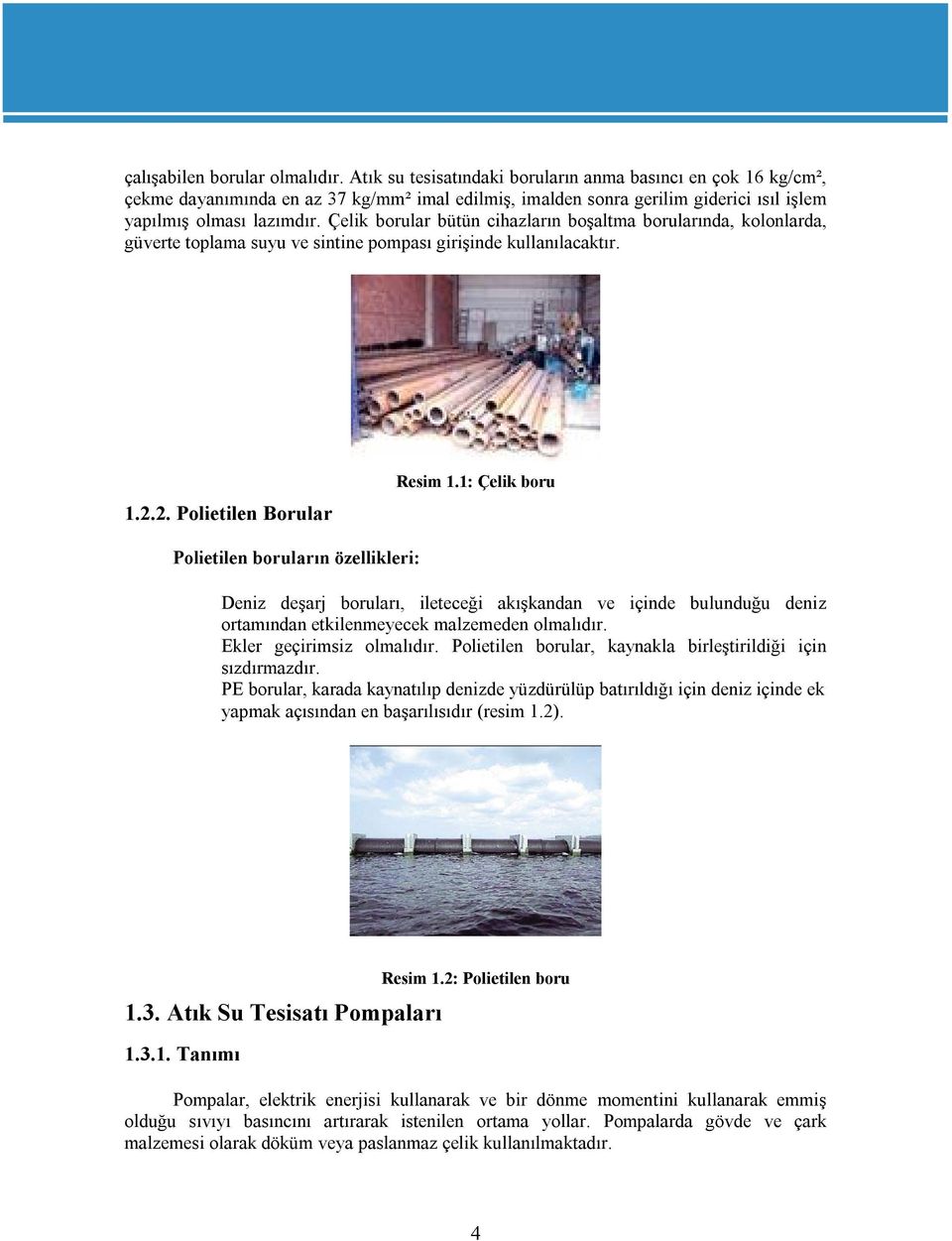 çalışabilen borular olmalıdır. Atık su tesisatındaki boruların anma basıncı en çok 16 kg/cm², çekme dayanımında en az 37 kg/mm² imal edilmiş, imalden sonra gerilim giderici ısıl işlem yapılmış olması lazımdır. Çelik borular bütün cihazların boşaltma borularında, kolonlarda, güverte toplama suyu ve sintine pompası girişinde kullanılacaktır.

Resim 1.1: Çelik boru

1.2.2. Polietilen Borular

Polietilen boruların özellikleri:

Deniz deşarj boruları, ileteceği akışkandan ve içinde bulunduğu deniz ortamından etkilenmeyecek malzemeden olmalıdır.
Ekler geçirimsiz olmalıdır. Polietilen borular, kaynakla birleştirildiği için sızdırmazdır.
PE borular, karada kaynatılıp denizde yüzdürülüp batırıldığı için deniz içinde ek yapmak açısından en başarılısıdır (resim 1.2).

Resim 1.2: Polietilen boru

1.3. Atık Su Tesisatı Pompaları

1.3.1. Tanımı

Pompalar, elektrik enerjisi kullanarak ve bir dönme momentini kullanarak emmiş olduğu sıvıyı basıncını artırarak istenilen ortama yollar. Pompalarda gövde ve çark malzemesi olarak döküm veya paslanmaz çelik kullanılmaktadır.

4